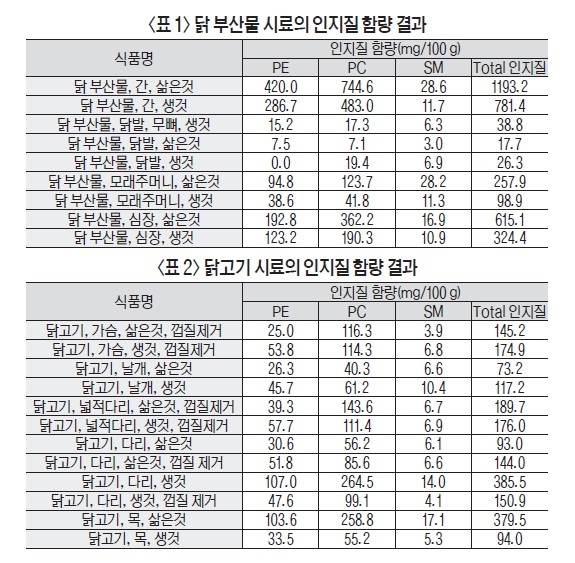 〈표 1〉 닭 부산물 시료의 인지질 함량 결과

| 식품명 | 인지질 함량(mg/100 g) | | | |
|---|---|---|---|---|
| | PE | PC | SM | Total 인지질 |
| 닭 부산물, 간, 삶은것 | 420.0 | 744.6 | 28.6 | 1193.2 |
| 닭 부산물, 간, 생것 | 286.7 | 483.0 | 11.7 | 781.4 |
| 닭 부산물, 닭발, 무뼈, 생것 | 15.2 | 17.3 | 6.3 | 38.8 |
| 닭 부산물, 닭발, 삶은것 | 7.5 | 7.1 | 3.0 | 17.7 |
| 닭 부산물, 닭발, 생것 | 0.0 | 19.4 | 6.9 | 26.3 |
| 닭 부산물, 모래주머니, 삶은것 | 94.8 | 123.7 | 28.2 | 257.9 |
| 닭 부산물, 모래주머니, 생것 | 38.6 | 41.8 | 11.3 | 98.9 |
| 닭 부산물, 심장, 삶은것 | 192.8 | 362.2 | 16.9 | 615.1 |
| 닭 부산물, 심장, 생것 | 123.2 | 190.3 | 10.9 | 324.4 |

〈표 2〉 닭고기 시료의 인지질 함량 결과

| 식품명 | 인지질 함량(mg/100 g) | | | |
|---|---|---|---|---|
| | PE | PC | SM | Total 인지질 |
| 닭고기, 가슴, 삶은것, 껍질제거 | 25.0 | 116.3 | 3.9 | 145.2 |
| 닭고기, 가슴, 생것, 껍질제거 | 53.8 | 114.3 | 6.8 | 174.9 |
| 닭고기, 날개, 삶은것 | 26.3 | 40.3 | 6.6 | 73.2 |
| 닭고기, 날개, 생것 | 45.7 | 61.2 | 10.4 | 117.2 |
| 닭고기, 넓적다리, 삶은것, 껍질제거 | 39.3 | 143.6 | 6.7 | 189.7 |
| 닭고기, 넓적다리, 생것, 껍질제거 | 57.7 | 111.4 | 6.9 | 176.0 |
| 닭고기, 다리, 삶은것 | 30.6 | 56.2 | 6.1 | 93.0 |
| 닭고기, 다리, 삶은것, 껍질 제거 | 51.8 | 85.6 | 6.6 | 144.0 |
| 닭고기, 다리, 생것 | 107.0 | 264.5 | 14.0 | 385.5 |
| 닭고기, 다리, 생것, 껍질 제거 | 47.6 | 99.1 | 4.1 | 150.9 |
| 닭고기, 목, 삶은것 | 103.6 | 258.8 | 17.1 | 379.5 |
| 닭고기, 목, 생것 | 33.5 | 55.2 | 5.3 | 94.0 |